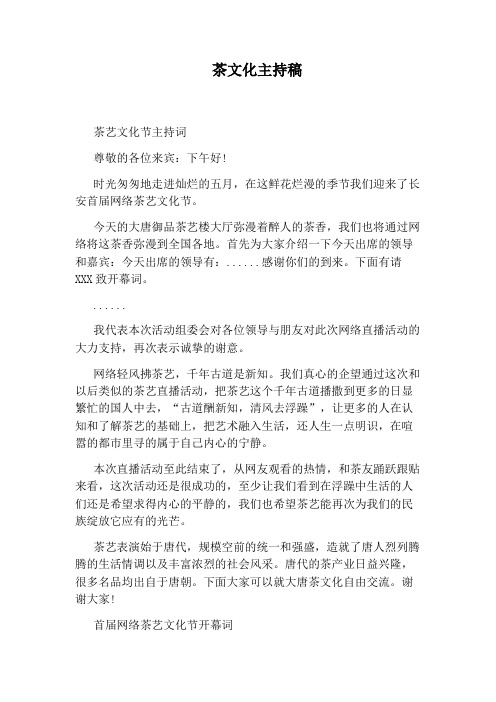 茶文化主持稿

茶艺文化节主持词

尊敬的各位来宾：下午好！

时光匆匆地走进灿烂的五月，在这鲜花烂漫的季节我们迎来了长安首届网络茶艺文化节。

今天的大唐御品茶艺楼大厅弥漫着醉人的茶香，我们也将通过网络将这茶香弥漫到全国各地。首先为大家介绍一下今天出席的领导和嘉宾：今天出席的领导有：......感谢你们的到来。下面有请XXX致开幕词。

......

我代表本次活动组委会对各位领导与朋友对此次网络直播活动的大力支持，再次表示诚挚的谢意。

网络轻风拂茶艺，千年古道是新知。我们真心的企望通过这次和以后类似的茶艺直播活动，把茶艺这个千年古道播撒到更多的日显繁忙的国人中去，“古道酬新知，清风去浮躁”，让更多的人在认知和了解茶艺的基础上，把艺术融入生活，还人生一点明识，在喧嚣的都市里寻的属于自己内心的宁静。

本次直播活动至此结束了，从网友观看的热情，和茶友踊跃跟贴来看，这次活动还是很成功的，至少让我们看到在浮躁中生活的人们还是希望求得内心的平静的，我们也希望茶艺能再次为我们的民族绽放它应有的光芒。

茶艺表演始于唐代，规模空前的统一和强盛，造就了唐人烈列腾腾的生活情调以及丰富浓烈的社会风采。唐代的茶产业日益兴隆，很多名品均出自于唐朝。下面大家可以就大唐茶文化自由交流。谢谢大家！

首届网络茶艺文化节开幕词